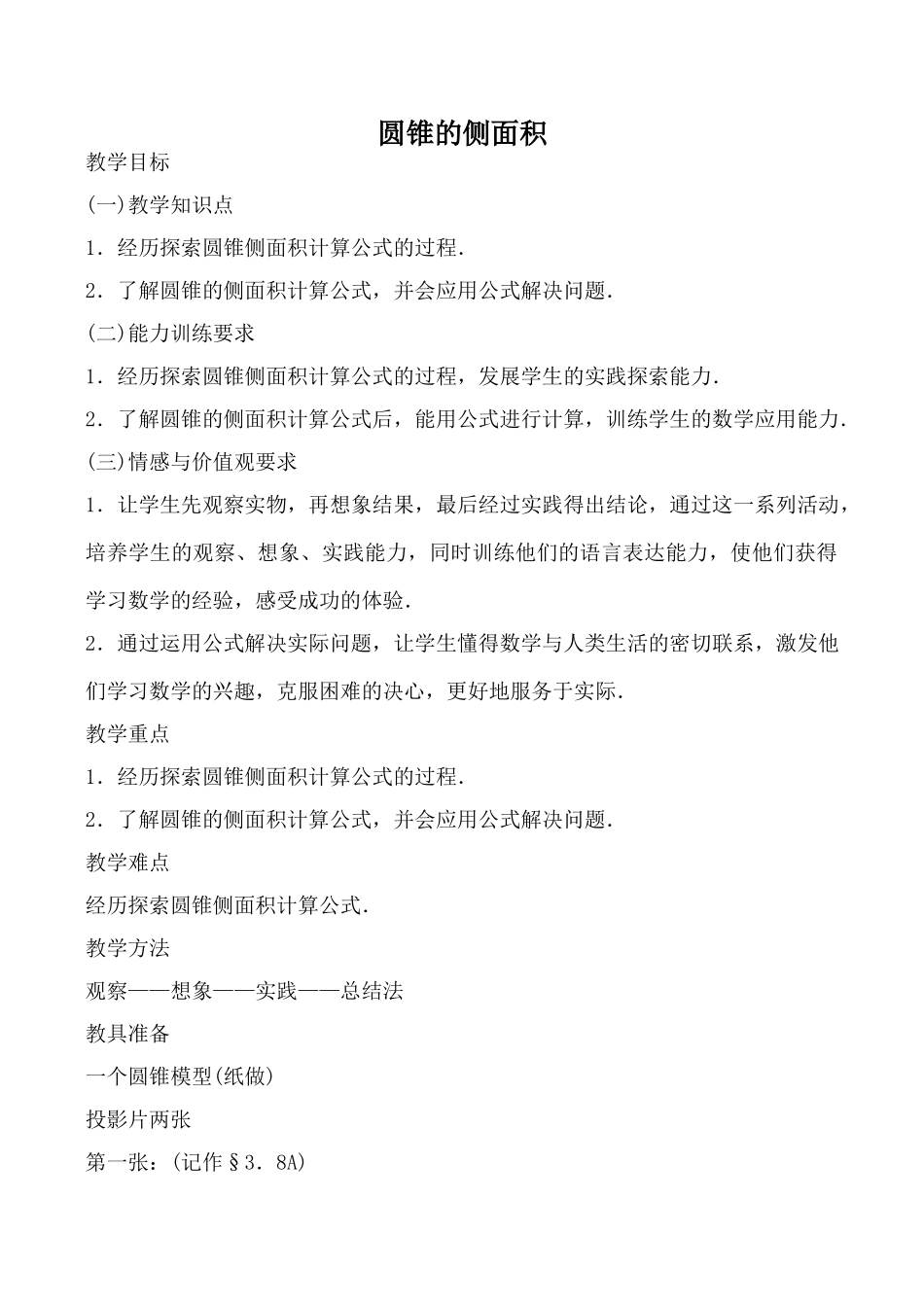 圆锥的侧面积

教学目标

(一)教学知识点

1．经历探索圆锥侧面积计算公式的过程．

2．了解圆锥的侧面积计算公式，并会应用公式解决问题．

(二)能力训练要求

1．经历探索圆锥侧面积计算公式的过程，发展学生的实践探索能力．

2．了解圆锥的侧面积计算公式后，能用公式进行计算，训练学生的数学应用能力．

(三)情感与价值观要求

1．让学生先观察实物，再想象结果，最后经过实践得出结论，通过这一系列活动，培养学生的观察、想象、实践能力，同时训练他们的语言表达能力，使他们获得学习数学的经验，感受成功的体验．

2．通过运用公式解决实际问题，让学生懂得数学与人类生活的密切联系，激发他们学习数学的兴趣，克服困难的决心，更好地服务于实际．

教学重点

1．经历探索圆锥侧面积计算公式的过程．

2．了解圆锥的侧面积计算公式，并会应用公式解决问题．

教学难点

经历探索圆锥侧面积计算公式．

教学方法

观察——想象——实践——总结法

教具准备

一个圆锥模型(纸做)

投影片两张

第一张：(记作§3．8A)